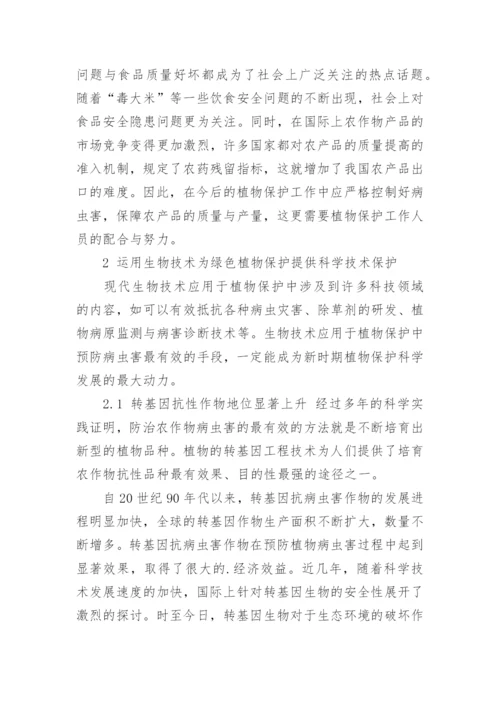 问题与食品质量好坏都成为了社会上广泛关注的热点话题。随着“毒大米”等一些饮食安全问题的不断出现，社会上对食品安全隐患问题更为关注。同时，在国际上农作物产品的市场竞争变得更加激烈，许多国家都对农产品的质量提高的准入机制，规定了农药残留指标，这就增加了我国农产品出口的难度。因此，在今后的植物保护工作中应严格控制好病虫害，保障农产品的质量与产量，这更需要植物保护工作人员的配合与努力。

2 运用生物技术为绿色植物保护提供科学技术保护

现代生物技术应用于植物保护中涉及到许多科技领域的内容，如可以有效抵抗各种病虫灾害、除草剂的研发、植物病原监测与病害诊断技术等。生物技术应用于植物保护中预防病虫害最有效的手段，一定能成为新时期植物保护科学发展的最大动力。

2.1 转基因抗性作物地位显著上升 经过多年的科学实践证明，防治农作物病虫害的最有效的方法就是不断培育出新型的植物品种。植物的转基因工程技术为人们提供了培育农作物抗性品种最有效果、目的性最强的途径之一。

自20世纪90年代以来，转基因抗病虫害作物的发展进程明显加快，全球的转基因作物生产面积不断扩大，数量不断增多。转基因抗病虫害作物在预防植物病虫害过程中起到显著效果，取得了很大的.经济效益。近几年，随着科学技术发展速度的加快，国际上针对转基因生物的安全性展开了激烈的探讨。时至今日，转基因生物对于生态环境的破坏作